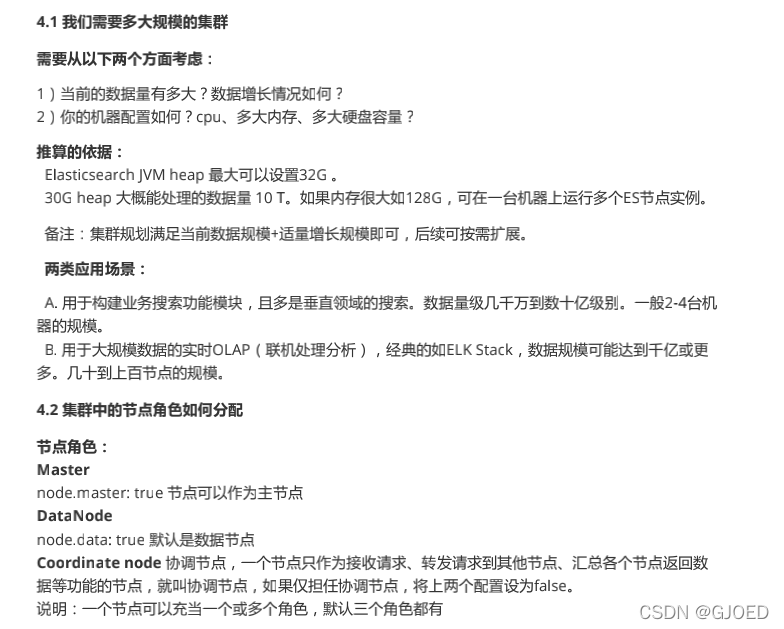 4.1 我们需要多大规模的集群

需要从以下两个方面考虑：

1）当前的数据量有多大？数据增长情况如何？
2）你的机器配置如何？cpu、多大内存、多大硬盘容量？

推算的依据：
Elasticsearch JVM heap 最大可以设置32G 。
30G heap 大概能处理的数据量 10 T。如果内存很大如128G，可在一台机器上运行多个ES节点实例。

备注：集群规划满足当前数据规模+适量增长规模即可，后续可按需扩展。

两类应用场景：

A. 用于构建业务搜索功能模块，且多是垂直领域的搜索。数据量级几千万到数十亿级别。一般2-4台机器的规模。
B. 用于大规模数据的实时OLAP（联机处理分析），经典的如ELK Stack，数据规模可能达到千亿或更多。几十到上百节点的规模。

4.2 集群中的节点角色如何分配

节点角色：
Master
node.master: true 节点可以作为主节点
DataNode
node.data: true 默认是数据节点
Coordinate node 协调节点，一个节点只作为接收请求、转发请求到其他节点、汇总各个节点返回数据等功能的节点，就叫协调节点，如果仅担任协调节点，将上两个配置设为false。
说明：一个节点可以充当一个或多个角色，默认三个角色都有

CSDN @GJOED